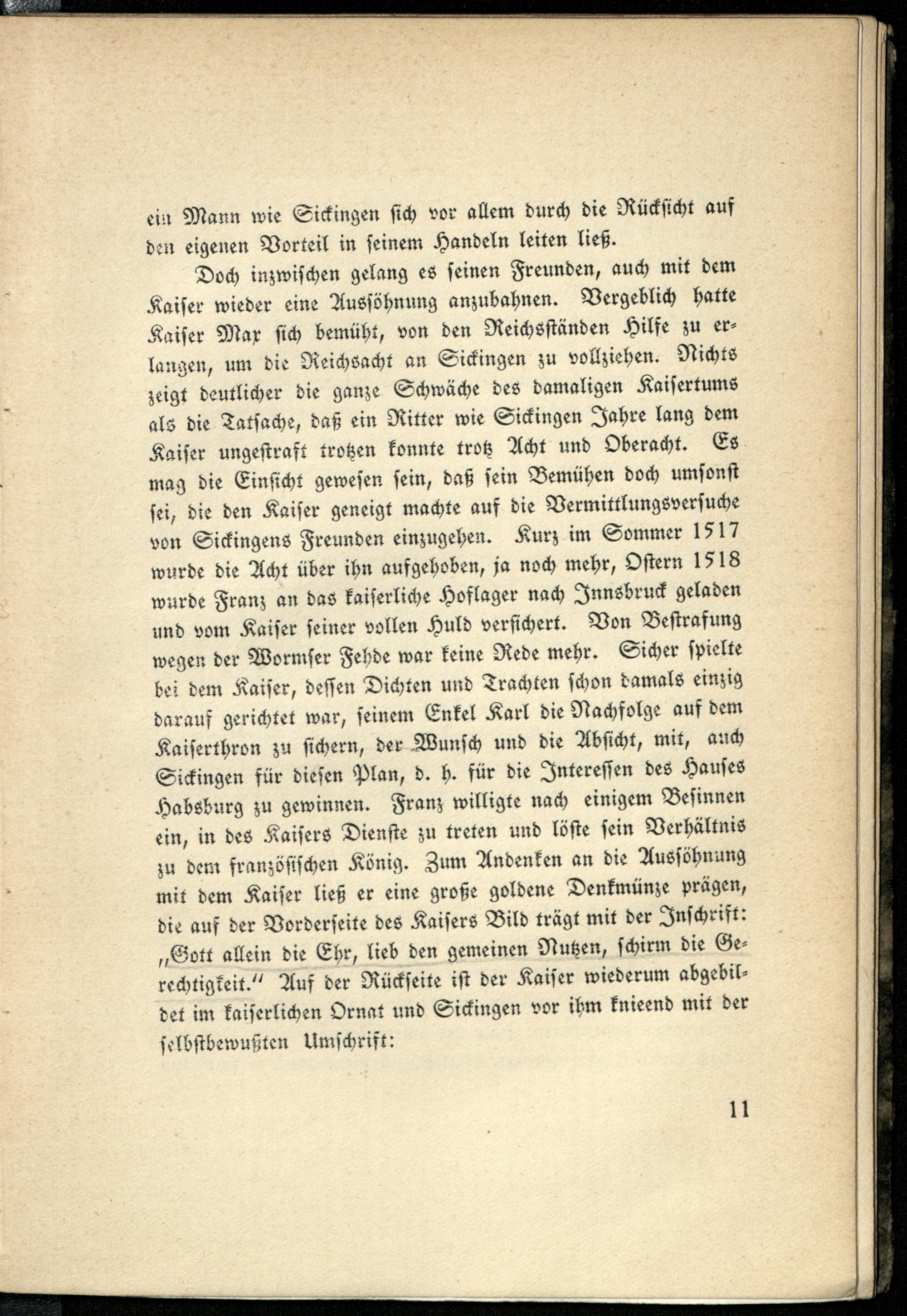 ein Mann wie Sickingen sich vor allem durch die Rücksicht auf den eigenen Vorteil in seinem Handeln leiten ließ.

Doch inzwischen gelang es seinen Freunden, auch mit dem Kaiser wieder eine Aussöhnung anzubahnen. Vergeblich hatte Kaiser Max sich bemüht, von den Reichsständen Hilfe zu erlangen, um die Reichsacht an Sickingen zu vollziehen. Nichts zeigt deutlicher die ganze Schwäche des damaligen Kaisertums als die Tatsache, daß ein Ritter wie Sickingen Jahre lang dem Kaiser ungestraft trotzen konnte trotz Acht und Oberacht. Es mag die Einsicht gewesen sein, daß sein Bemühen doch umsonst sei, die den Kaiser geneigt machte auf die Vermittlungsversuche von Sickingens Freunden einzugehen. Kurz im Sommer 1517 wurde die Acht über ihn aufgehoben, ja noch mehr, Ostern 1518 wurde Franz an das kaiserliche Hoflager nach Innsbruck geladen und vom Kaiser seiner vollen Huld versichert. Von Bestrafung wegen der Wormser Fehde war keine Rede mehr. Sicher spielte bei dem Kaiser, dessen Dichten und Trachten schon damals einzig darauf gerichtet war, seinem Enkel Karl die Nachfolge auf dem Kaiserthron zu sichern, der Wunsch und die Absicht, mit, auch Sickingen für diesen Plan, d. h. für die Interessen des Hauses Habsburg zu gewinnen. Franz willigte nach einigem Besinnen ein, in des Kaisers Dienste zu treten und löste sein Verhältnis zu dem französischen König. Zum Andenken an die Aussöhnung mit dem Kaiser ließ er eine große goldene Denkmünze prägen, die auf der Vorderseite des Kaisers Bild trägt mit der Inschrift: „Gott allein die Ehr, lieb den gemeinen Nutzen, schirm die Gerechtigkeit.“ Auf der Rückseite ist der Kaiser wiederum abgebildet im kaiserlichen Ornat und Sickingen vor ihm knieend mit der selbstbewußten Umschrift:

11